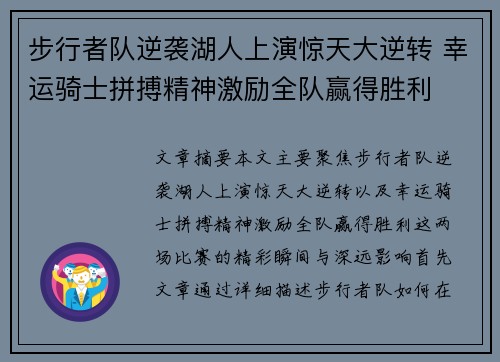 步行者队逆袭湖人上演惊天大逆转 幸运骑士拼搏精神激励全队赢得胜利

文章摘要本文主要聚焦步行者队逆袭湖人上演惊天大逆转以及幸运骑士拼搏精神激励全队赢得胜利这两场比赛的精彩瞬间与深远影响首先文章通过详细描述步行者队如何在